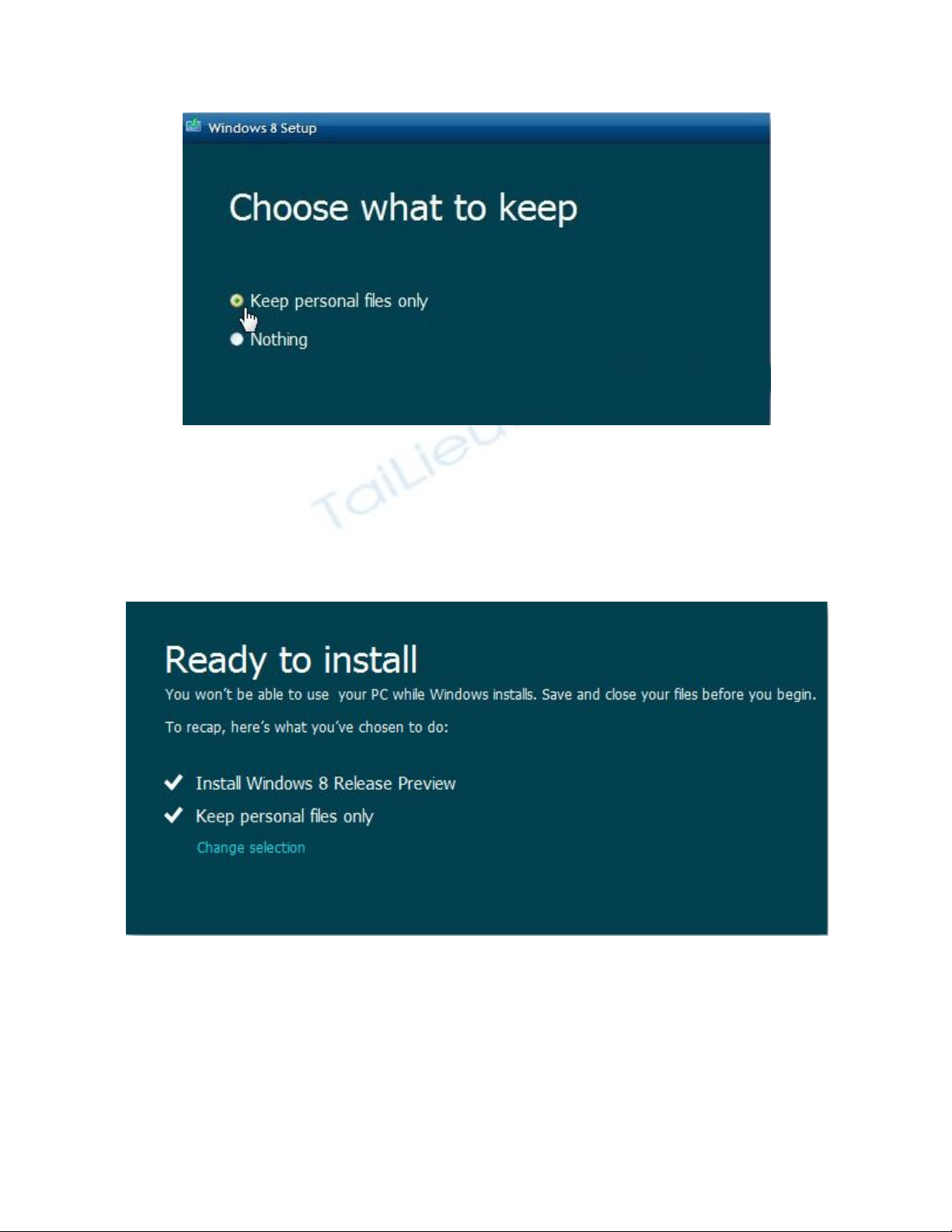 Windows 8 Setup

Choose what to keep

Keep personal files only

Nothing

TaiLieu

Ready to install

You won't be able to use your PC while Windows installs. Save and close your files before you begin.

To recap, here's what you've chosen to do:

Install Windows 8 Release Preview

Keep personal files only

Change selection